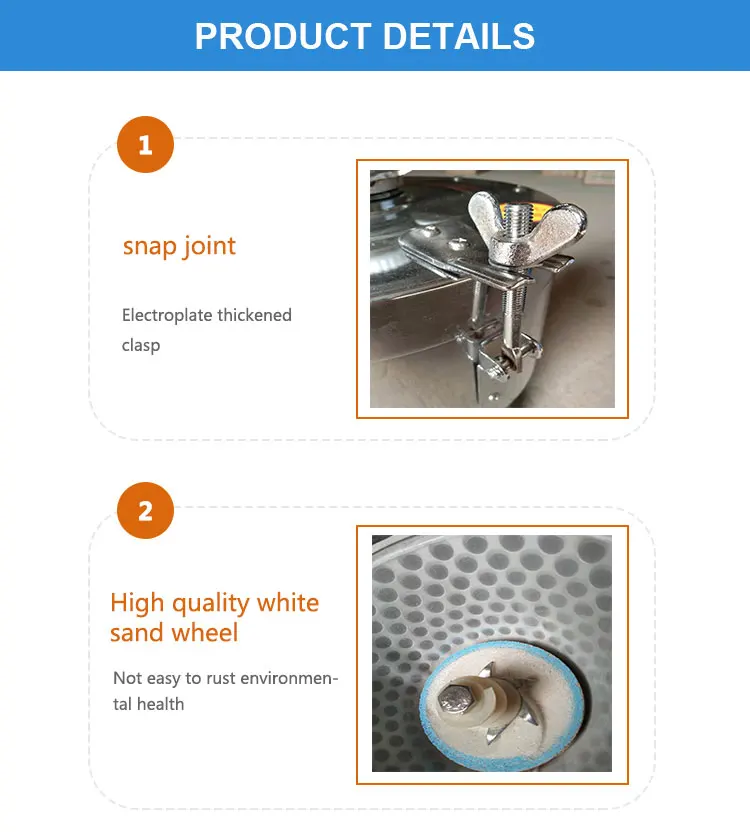 PRODUCT DETAILS

1

snap joint

Electroplate thickened clasp

2

High quality white sand wheel

Not easy to rust environmental health